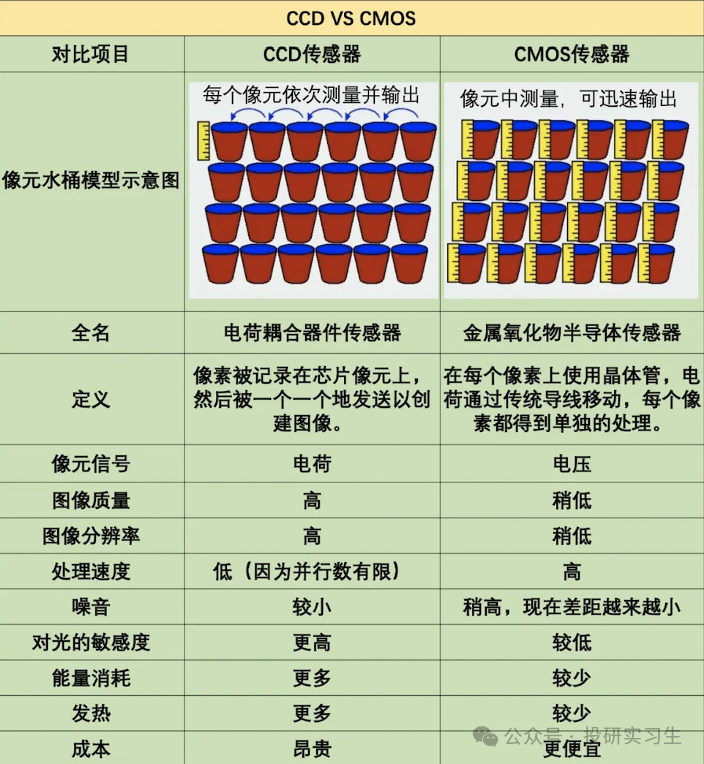 CCD VS CMOS

| 对比项目 | CCD传感器 | CMOS传感器 |
|---|---|---|
| 像元水桶模型示意图 | 每个像元依次测量并输出 | 像元中测量，可迅速输出 |
| 全名 | 电荷耦合器件传感器 | 金属氧化物半导体传感器 |
| 定义 | 像素被记录在芯片像元上，然后被一个一个地发送以创建图像。 | 在每个像素上使用晶体管，电荷通过传统导线移动，每个像素都得到单独的处理。 |
| 像元信号 | 电荷 | 电压 |
| 图像质量 | 高 | 稍低 |
| 图像分辨率 | 高 | 稍低 |
| 处理速度 | 低（因为并行数有限） | 高 |
| 噪音 | 较小 | 稍高，现在差距越来越小 |
| 对光的敏感度 | 更高 | 较低 |
| 能量消耗 | 更多 | 较少 |
| 发热 | 更多 | 较少 |
| 成本 | 昂贵 | 更便宜 |

公众号 · 投研实习生